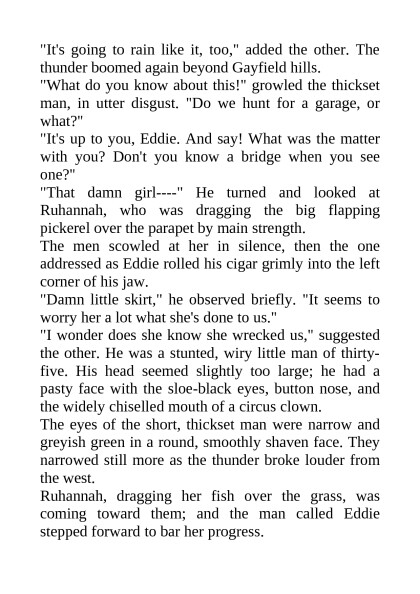 "It's going to rain like it, too," added the other. The thunder boomed again beyond Gayfield hills.

"What do you know about this!" growled the thickset man, in utter disgust. "Do we hunt for a garage, or what?"

"It's up to you, Eddie. And say! What was the matter with you? Don't you know a bridge when you see one?"

"That damn girl----" He turned and looked at Ruhannah, who was dragging the big flapping pickerel over the parapet by main strength.

The men scowled at her in silence, then the one addressed as Eddie rolled his cigar grimly into the left corner of his jaw.

"Damn little skirt," he observed briefly. "It seems to worry her a lot what she's done to us."

"I wonder does she know she wrecked us," suggested the other. He was a stunted, wiry little man of thirty-five. His head seemed slightly too large; he had a pasty face with the sloe-black eyes, button nose, and the widely chiselled mouth of a circus clown.

The eyes of the short, thickset man were narrow and greyish green in a round, smoothly shaven face. They narrowed still more as the thunder broke louder from the west.

Ruhannah, dragging her fish over the grass, was coming toward them; and the man called Eddie stepped forward to bar her progress.